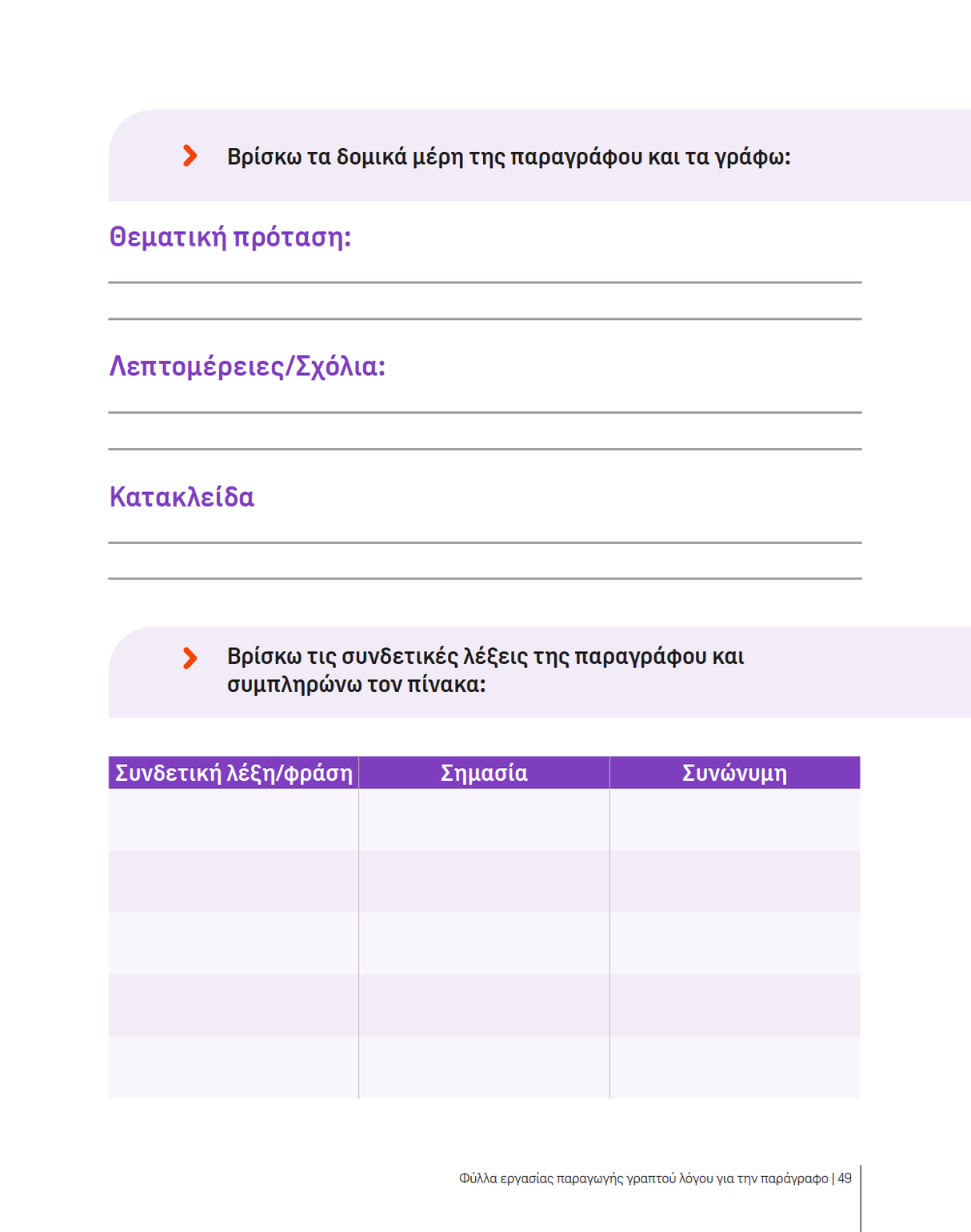 Βρίσκω τα δομικά μέρη της παραγράφου και τα γράφω:

Θεματική πρόταση:

Λεπτομέρειες/Σχόλια:

Κατακλείδα

Βρίσκω τις συνδετικές λέξεις της παραγράφου και συμπληρώνω τον πίνακα:

| Συνδετική λέξη/φράση | Σημασία | Συνώνυμη |
|---|---|---|
| | | |
| | | |
| | | |
| | | |
| | | |

Φύλλα εργασίας παραγωγής γραπτού λόγου για την παράγραφο | 49